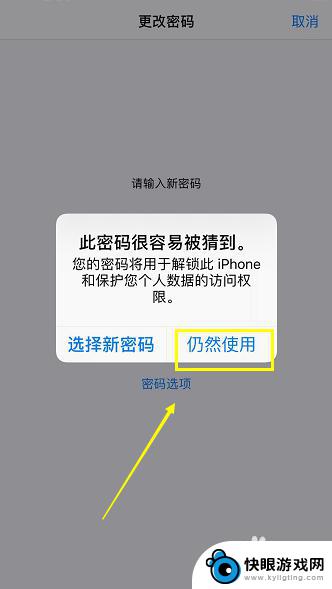 更改密码

取消

请输入新密码

此密码很容易被猜到。

您的密码将用于解锁此 iPhone 和保护您个人数据的访问权限。

选择新密码

仍然使用

密码选项

快眼游戏网
www.kyligting.com